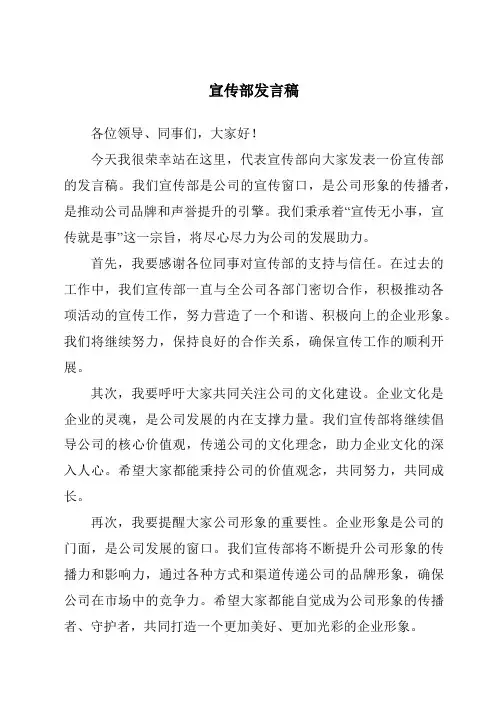 宣传部发言稿

各位领导、同事们，大家好！

今天我很荣幸站在这里，代表宣传部向大家发表一份宣传部的发言稿。我们宣传部是公司的宣传窗口，是公司形象的传播者，是推动公司品牌和声誉提升的引擎。我们秉承着“宣传无小事，宣传就是事”这一宗旨，将尽心尽力为公司的发展助力。

首先，我要感谢各位同事对宣传部的支持与信任。在过去的工作中，我们宣传部一直与全公司各部门密切合作，积极推动各项活动的宣传工作，努力营造了一个和谐、积极向上的企业形象。我们将继续努力，保持良好的合作关系，确保宣传工作的顺利开展。

其次，我要呼吁大家共同关注公司的文化建设。企业文化是企业的灵魂，是公司发展的内在支撑力量。我们宣传部将继续倡导公司的核心价值观，传递公司的文化理念，助力企业文化的深入人心。希望大家都能秉持公司的价值观念，共同努力，共同成长。

再次，我要提醒大家公司形象的重要性。企业形象是公司的门面，是公司发展的窗口。我们宣传部将不断提升公司形象的传播力和影响力，通过各种方式和渠道传递公司的品牌形象，确保公司在市场中的竞争力。希望大家都能自觉成为公司形象的传播者、守护者，共同打造一个更加美好、更加光彩的企业形象。